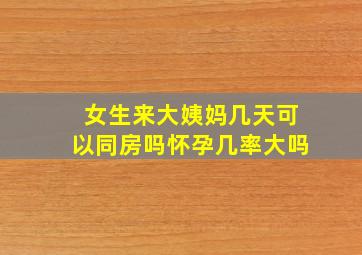 女生来大姨妈几天可以同房吗怀孕几率大吗